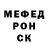 МЕФЕД
РОН
СК